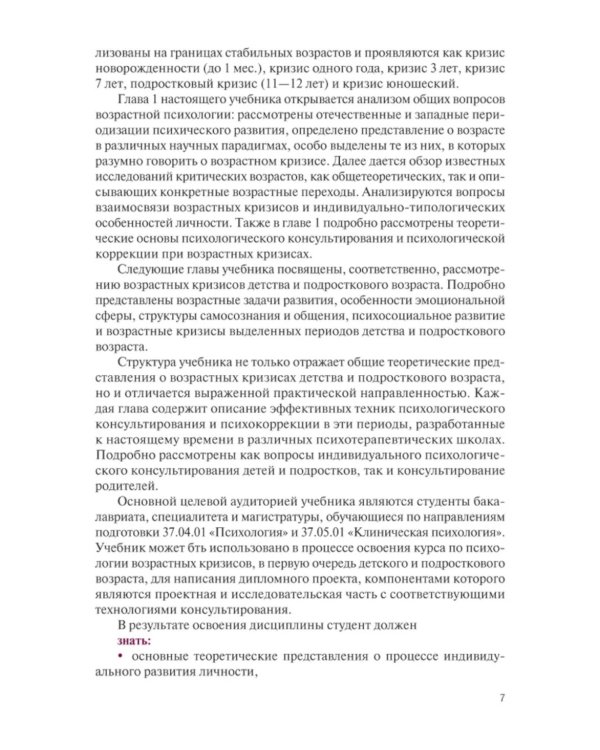 лизованы на границах стабильных возрастов и проявляются как кризис новорожденности (до 1 мес.), кризис одного года, кризис 3 лет, кризис 7 лет, подростковый кризис (11—12 лет) и кризис юношеский.

Глава 1 настоящего учебника открывается анализом общих вопросов возрастной психологии: рассмотрены отечественные и западные периодизации психического развития, определено представление о возрасте в различных научных парадигмах, особо выделены те из них, в которых разумно говорить о возрастном кризисе. Далее дается обзор известных исследований критических возрастов, как общетеоретических, так и описывающих конкретные возрастные переходы. Анализируются вопросы взаимосвязи возрастных кризисов и индивидуально-типологических особенностей личности. Также в главе 1 подробно рассмотрены теоретические основы психологического консультирования и психологической коррекции при возрастных кризисах.

Следующие главы учебника посвящены, соответственно, рассмотрению возрастных кризисов детства и подросткового возраста. Подробно представлены возрастные задачи развития, особенности эмоциональной сферы, структуры самосознания и общения, психосоциальное развитие и возрастные кризисы выделенных периодов детства и подросткового возраста.

Структура учебника не только отражает общие теоретические представления о возрастных кризисах детства и подросткового возраста, но и отличается выраженной практической направленностью. Каждая глава содержит описание эффективных техник психологического консультирования и психокоррекции в эти периоды, разработанные к настоящему времени в различных психотерапевтических школах. Подробно рассмотрены как вопросы индивидуального психологического консультирования детей и подростков, так и консультирование родителей.

Основной целевой аудиторией учебника являются студенты бакалавриата, специалитета и магистратуры, обучающиеся по направлениям подготовки 37.04.01 «Психология» и 37.05.01 «Клиническая психология». Учебник может бть использовано в процессе освоения курса по психологии возрастных кризисов, в первую очередь детского и подросткового возраста, для написания дипломного проекта, компонентами которого являются проектная и исследовательская часть с соответствующими технологиями консультирования.

В результате освоения дисциплины студент должен

знать:

• основные теоретические представления о процессе индивидуального развития личности,

7